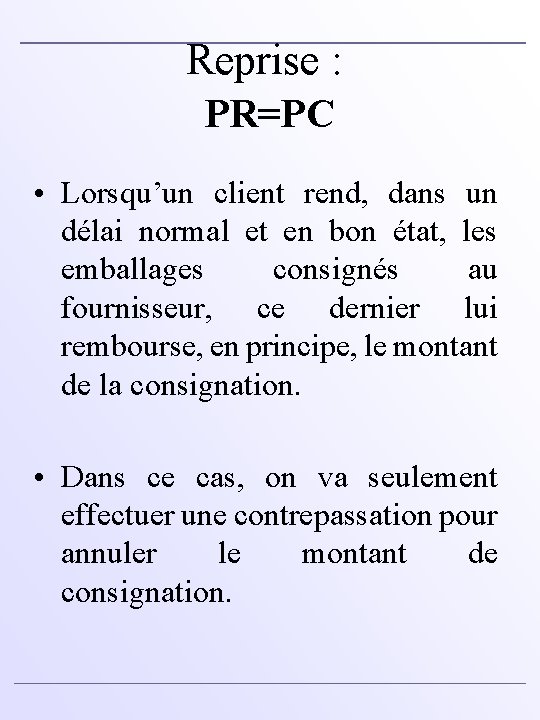 Reprise :
PR=PC

• Lorsqu’un client rend, dans un délai normal et en bon état, les emballages consignés au fournisseur, ce dernier lui rembourse, en principe, le montant de la consignation.

• Dans ce cas, on va seulement effectuer une contrepassation pour annuler le montant de consignation.